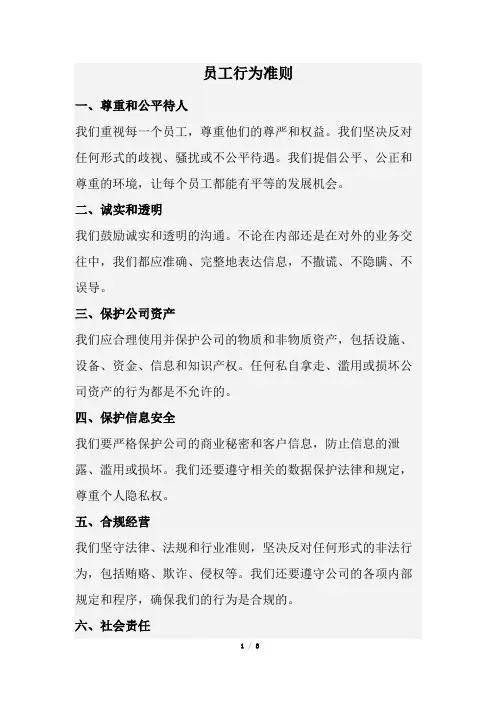 员工行为准则

一、尊重和公平待人

我们重视每一个员工，尊重他们的尊严和权益。我们坚决反对任何形式的歧视、骚扰或不公平待遇。我们提倡公平、公正和尊重的环境，让每个员工都能有平等的发展机会。

二、诚实和透明

我们鼓励诚实和透明的沟通。不论在内部还是在对外的业务交往中，我们都应准确、完整地表达信息，不撒谎、不隐瞒、不误导。

三、保护公司资产

我们应合理使用并保护公司的物质和非物质资产，包括设施、设备、资金、信息和知识产权。任何私自拿走、滥用或损坏公司资产的行为都是不允许的。

四、保护信息安全

我们要严格保护公司的商业秘密和客户信息，防止信息的泄露、滥用或损坏。我们还要遵守相关的数据保护法律和规定，尊重个人隐私权。

五、合规经营

我们坚守法律、法规和行业准则，坚决反对任何形式的非法行为，包括贿赂、欺诈、侵权等。我们还要遵守公司的各项内部规定和程序，确保我们的行为是合规的。

六、社会责任

1 / 8